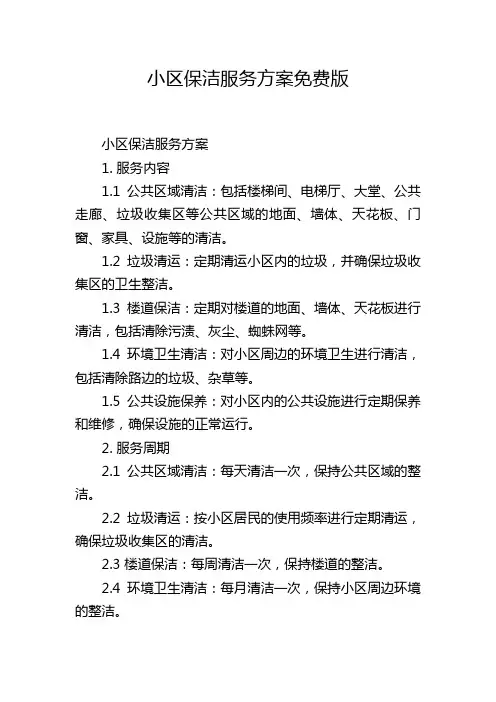 小区保洁服务方案免费版

小区保洁服务方案

1. 服务内容

1.1 公共区域清洁：包括楼梯间、电梯厅、大堂、公共走廊、垃圾收集区等公共区域的地面、墙体、天花板、门窗、家具、设施等的清洁。

1.2 垃圾清运：定期清运小区内的垃圾，并确保垃圾收集区的卫生整洁。

1.3 楼道保洁：定期对楼道的地面、墙体、天花板进行清洁，包括清除污渍、灰尘、蜘蛛网等。

1.4 环境卫生清洁：对小区周边的环境卫生进行清洁，包括清除路边的垃圾、杂草等。

1.5 公共设施保养：对小区内的公共设施进行定期保养和维修，确保设施的正常运行。

2. 服务周期

2.1 公共区域清洁：每天清洁一次，保持公共区域的整洁。

2.2 垃圾清运：按小区居民的使用频率进行定期清运，确保垃圾收集区的清洁。

2.3 楼道保洁：每周清洁一次，保持楼道的整洁。

2.4 环境卫生清洁：每月清洁一次，保持小区周边环境的整洁。